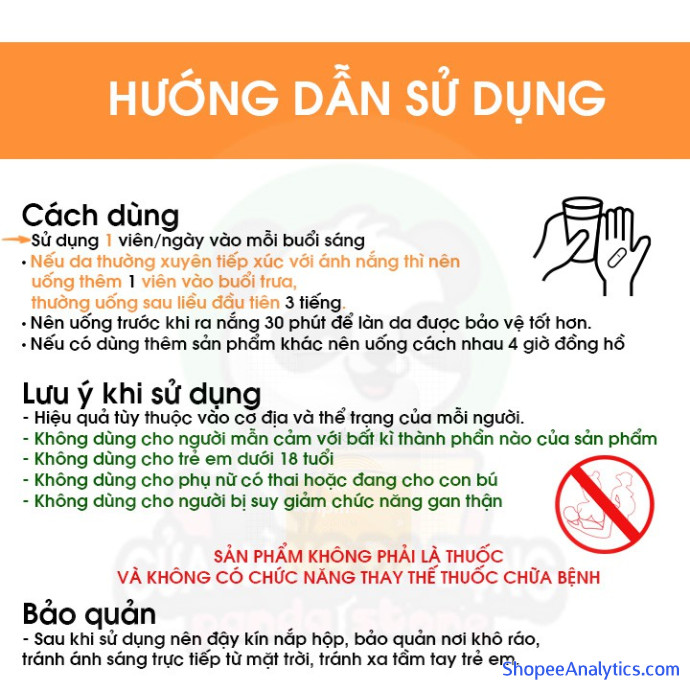 HƯỚNG DẪN SỬ DỤNG

Cách dùng

→ Sử dụng 1 viên/ngày vào mỗi buổi sáng
• Nếu da thường xuyên tiếp xúc với ánh nắng thì nên uống thêm 1 viên vào buổi trưa, thường uống sau liều đầu tiên 3 tiếng.
• Nên uống trước khi ra nắng 30 phút để làn da được bảo vệ tốt hơn.
• Nếu có dùng thêm sản phẩm khác nên uống cách nhau 4 giờ đồng hồ

Lưu ý khi sử dụng

- Hiệu quả tùy thuộc vào cơ địa và thể trạng của mỗi người.
- Không dùng cho người mẫn cảm với bất kì thành phần nào của sản phẩm
- Không dùng cho trẻ em dưới 18 tuổi
- Không dùng cho phụ nữ có thai hoặc đang cho con bú
- Không dùng cho người bị suy giảm chức năng gan thận

SẢN PHẨM KHÔNG PHẢI LÀ THUỐC
VÀ KHÔNG CÓ CHỨC NĂNG THAY THẾ THUỐC CHỮA BỆNH

Bảo quản

- Sau khi sử dụng nên đậy kín nắp hộp, bảo quản nơi khô ráo, tránh ánh sáng trực tiếp từ mặt trời, tránh xa tầm tay trẻ em.

ShopeeAnalytics.com